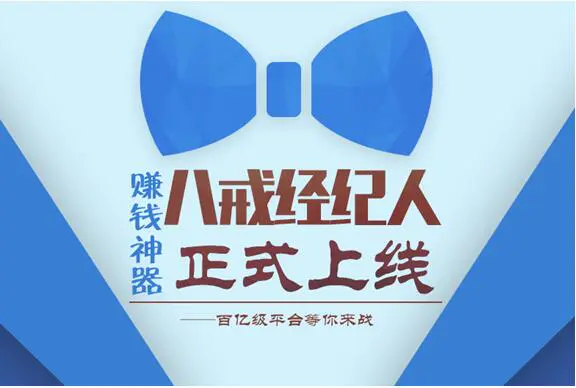 赚钱神器

八戒经纪人

正式上线

——百亿级平台等你来战